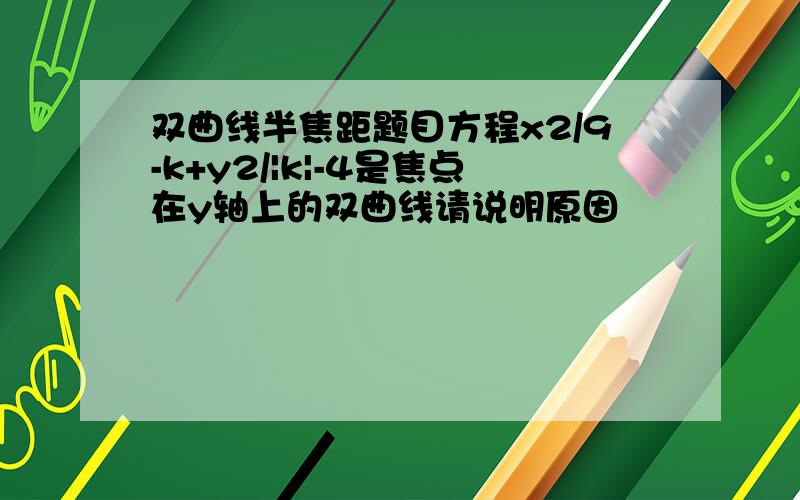 双曲线半焦距题目方程x2/9-k+y2/|k|-4是焦点在y轴上的双曲线请说明原因